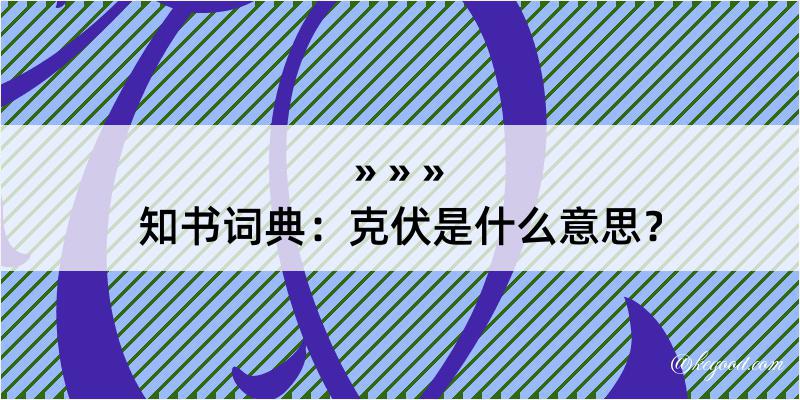 » » »

知书词典：克伏是什么意思？

@kegood.com